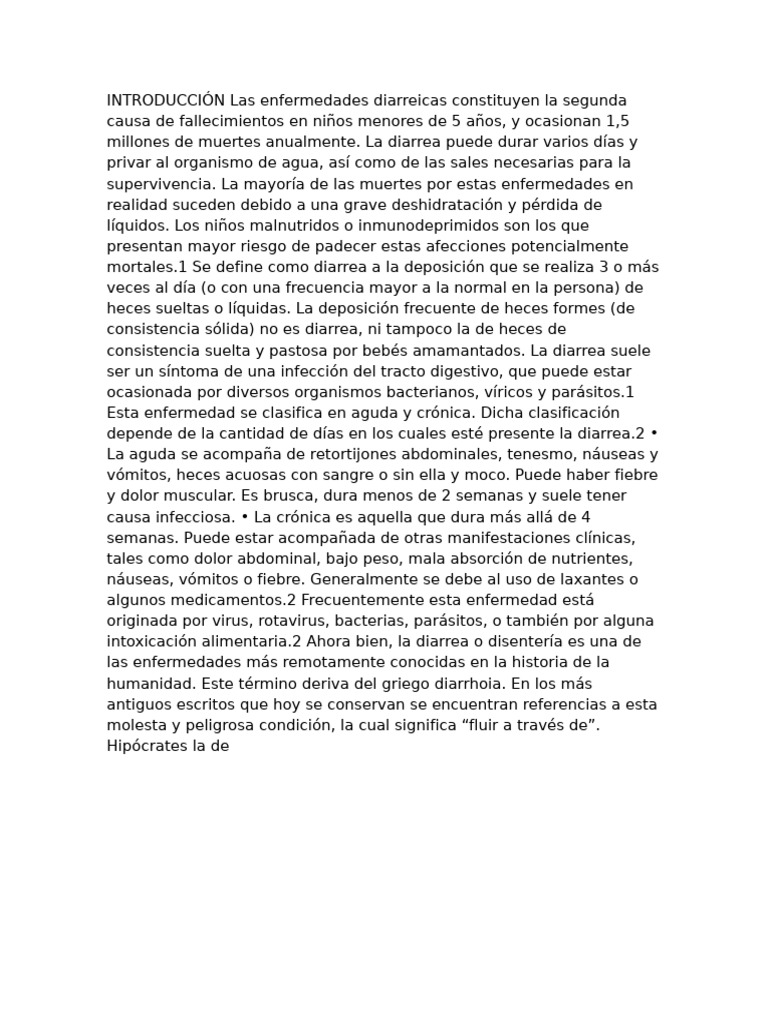 INTRODUCCIÓN Las enfermedades diarreicas constituyen la segunda causa de fallecimientos en niños menores de 5 años, y ocasionan 1,5 millones de muertes anualmente. La diarrea puede durar varios días y privar al organismo de agua, así como de las sales necesarias para la supervivencia. La mayoría de las muertes por estas enfermedades en realidad suceden debido a una grave deshidratación y pérdida de líquidos. Los niños malnutridos o inmunodeprimidos son los que presentan mayor riesgo de padecer estas afecciones potencialmente mortales.1 Se define como diarrea a la deposición que se realiza 3 o más veces al día (o con una frecuencia mayor a la normal en la persona) de heces sueltas o líquidas. La deposición frecuente de heces formes (de consistencia sólida) no es diarrea, ni tampoco la de heces de consistencia suelta y pastosa por bebés amamantados. La diarrea suele ser un síntoma de una infección del tracto digestivo, que puede estar ocasionada por diversos organismos bacterianos, víricos y parásitos.1 Esta enfermedad se clasifica en aguda y crónica. Dicha clasificación depende de la cantidad de días en los cuales esté presente la diarrea.2 • La aguda se acompaña de retortijones abdominales, tenesmo, náuseas y vómitos, heces acuosas con sangre o sin ella y moco. Puede haber fiebre y dolor muscular. Es brusca, dura menos de 2 semanas y suele tener causa infecciosa. • La crónica es aquella que dura más allá de 4 semanas. Puede estar acompañada de otras manifestaciones clínicas, tales como dolor abdominal, bajo peso, mala absorción de nutrientes, náuseas, vómitos o fiebre. Generalmente se debe al uso de laxantes o algunos medicamentos.2 Frecuentemente esta enfermedad está originada por virus, rotavirus, bacterias, parásitos, o también por alguna intoxicación alimentaria.2 Ahora bien, la diarrea o disentería es una de las enfermedades más remotamente conocidas en la historia de la humanidad. Este término deriva del griego diarrhoia. En los más antiguos escritos que hoy se conservan se encuentran referencias a esta molesta y peligrosa condición, la cual significa “fluir a través de”. Hipócrates la de